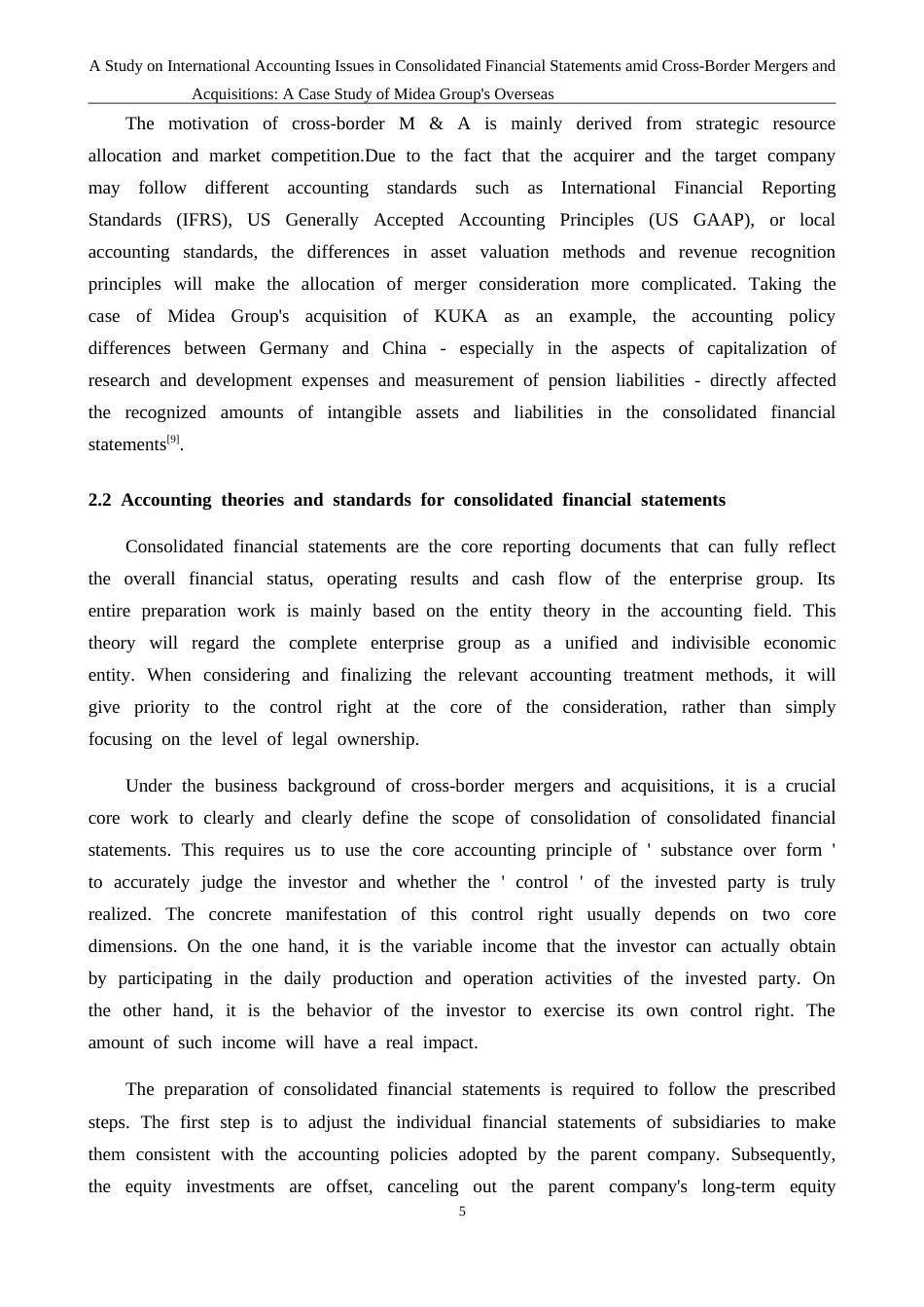 A Study on International Accounting Issues in Consolidated Financial Statements amid Cross-Border Mergers and Acquisitions: A Case Study of Midea Group's Overseas

The motivation of cross-border M & A is mainly derived from strategic resource allocation and market competition.Due to the fact that the acquirer and the target company may follow different accounting standards such as International Financial Reporting Standards (IFRS), US Generally Accepted Accounting Principles (US GAAP), or local accounting standards, the differences in asset valuation methods and revenue recognition principles will make the allocation of merger consideration more complicated. Taking the case of Midea Group's acquisition of KUKA as an example, the accounting policy differences between Germany and China - especially in the aspects of capitalization of research and development expenses and measurement of pension liabilities - directly affected the recognized amounts of intangible assets and liabilities in the consolidated financial statements$^{[9]}$.

2.2 Accounting theories and standards for consolidated financial statements

Consolidated financial statements are the core reporting documents that can fully reflect the overall financial status, operating results and cash flow of the enterprise group. Its entire preparation work is mainly based on the entity theory in the accounting field. This theory will regard the complete enterprise group as a unified and indivisible economic entity. When considering and finalizing the relevant accounting treatment methods, it will give priority to the control right at the core of the consideration, rather than simply focusing on the level of legal ownership.

Under the business background of cross-border mergers and acquisitions, it is a crucial core work to clearly and clearly define the scope of consolidation of consolidated financial statements. This requires us to use the core accounting principle of ' substance over form ' to accurately judge the investor and whether the ' control ' of the invested party is truly realized. The concrete manifestation of this control right usually depends on two core dimensions. On the one hand, it is the variable income that the investor can actually obtain by participating in the daily production and operation activities of the invested party. On the other hand, it is the behavior of the investor to exercise its own control right. The amount of such income will have a real impact.

The preparation of consolidated financial statements is required to follow the prescribed steps. The first step is to adjust the individual financial statements of subsidiaries to make them consistent with the accounting policies adopted by the parent company. Subsequently, the equity investments are offset, canceling out the parent company's long-term equity

5